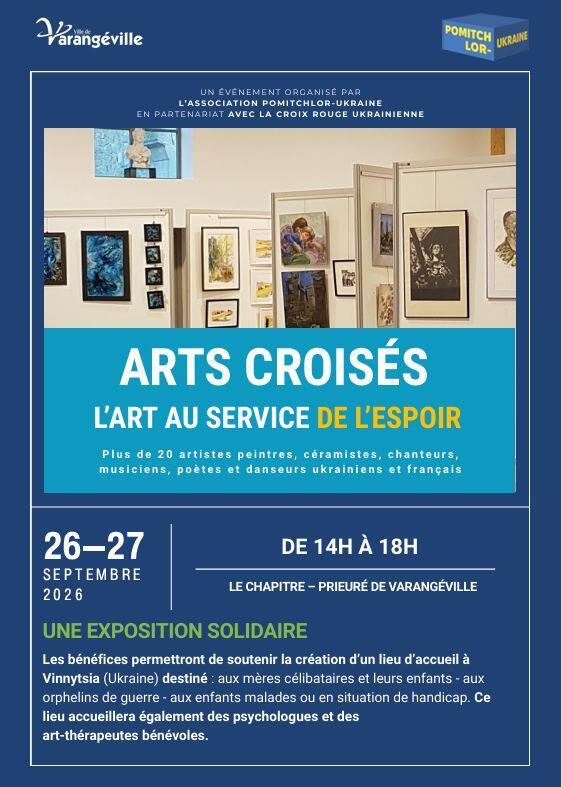 Ville de Varangéville

POMITCH LOR- UKRAINE

UN ÉVÉNEMENT ORGANISÉ PAR
L'ASSOCIATION POMITCHLOR-UKRAINE
EN PARTENARIAT AVEC LA CROIX ROUGE UKRAINIENNE

ARTS CROISÉS

L'ART AU SERVICE DE L'ESPOIR

Plus de 20 artistes peintres, céramistes, chanteurs, musiciens, poètes et danseurs ukrainiens et français

26—27
SEPTEMBRE
2026

DE 14H À 18H

LE CHAPITRE – PRIEURÉ DE VARANGÉVILLE

UNE EXPOSITION SOLIDAIRE

Les bénéfices permettront de soutenir la création d'un lieu d'accueil à Vinnytsia (Ukraine) destiné : aux mères célibataires et leurs enfants - aux orphelins de guerre - aux enfants malades ou en situation de handicap. Ce lieu accueillera également des psychologues et des art-thérapeutes bénévoles.